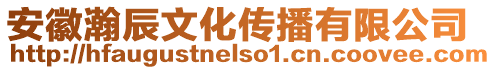 安徽瀚辰文化传播有限公司
http://hfaugustnelso1.cn.coovee.com